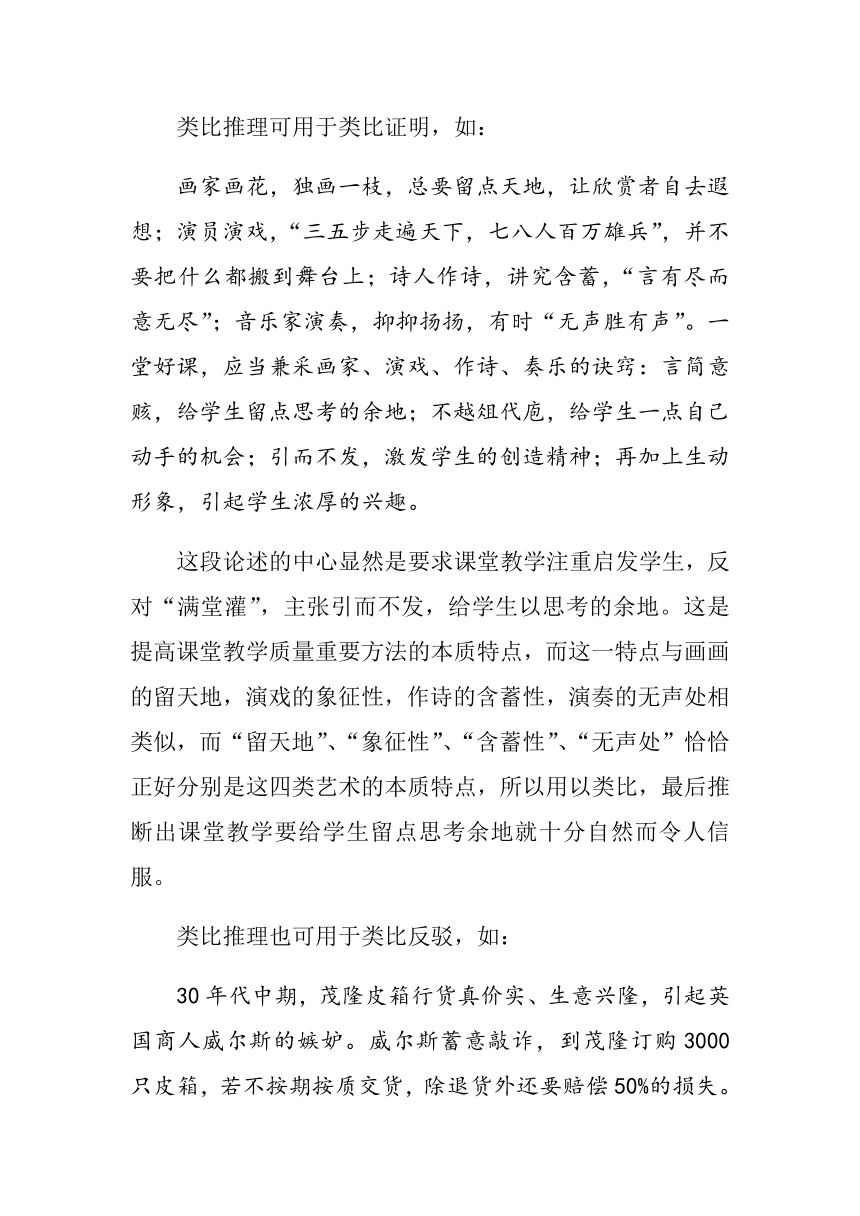 类比推理可用于类比证明，如：

画家画花，独画一枝，总要留点天地，让欣赏者自去遐想；演员演戏，“三五步走遍天下，七八人百万雄兵”，并不要把什么都搬到舞台上；诗人作诗，讲究含蓄，“言有尽而意无尽”；音乐家演奏，抑抑扬扬，有时“无声胜有声”。一堂好课，应当兼采画家、演戏、作诗、奏乐的诀窍：言简意赅，给学生留点思考的余地；不越俎代庖，给学生一点自己动手的机会；引而不发，激发学生的创造精神；再加上生动形象，引起学生浓厚的兴趣。

这段论述的中心显然是要求课堂教学注重启发学生，反对“满堂灌”，主张引而不发，给学生以思考的余地。这是提高课堂教学质量重要方法的本质特点，而这一特点与画画的留天地，演戏的象征性，作诗的含蓄性，演奏的无声处相类似，而“留天地”、“象征性”、“含蓄性”、“无声处”恰恰正好分别是这四类艺术的本质特点，所以用以类比，最后推断出课堂教学要给学生留点思考余地就十分自然而令人信服。

类比推理也可用于类比反驳，如：

30年代中期，茂隆皮箱行货真价实、生意兴隆，引起英国商人威尔斯的嫉妒。威尔斯蓄意敲诈，到茂隆订购3000只皮箱，若不按期按质交货，除退货外还要赔偿50%的损失。